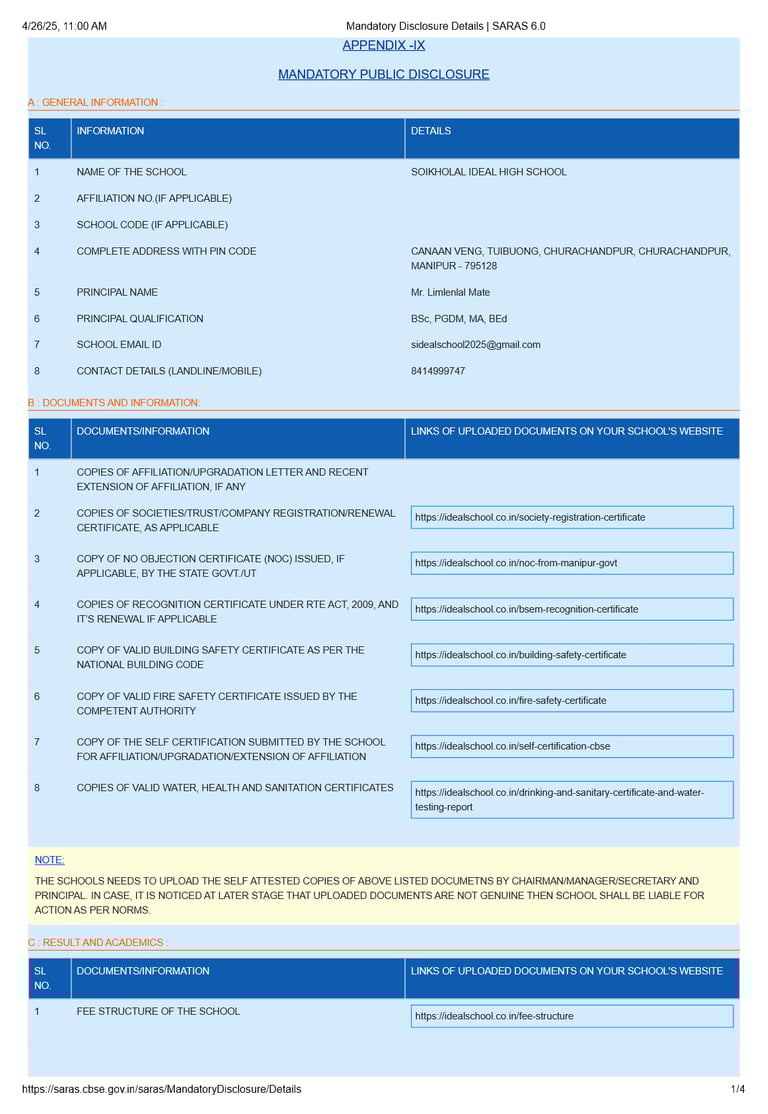 4/26/25, 11:00 AM Mandatory Disclosure Details | SARAS 6.0

APPENDIX -IX

MANDATORY PUBLIC DISCLOSURE

A : GENERAL INFORMATION :

| SL NO. | INFORMATION | DETAILS |
|---|---|---|
| 1 | NAME OF THE SCHOOL | SOIKHOLAL IDEAL HIGH SCHOOL |
| 2 | AFFILIATION NO.(IF APPLICABLE) | |
| 3 | SCHOOL CODE (IF APPLICABLE) | |
| 4 | COMPLETE ADDRESS WITH PIN CODE | CANAAN VENG, TUIBUONG, CHURACHANDPUR, CHURACHANDPUR, MANIPUR - 795128 |
| 5 | PRINCIPAL NAME | Mr. Limlenlal Mate |
| 6 | PRINCIPAL QUALIFICATION | BSc, PGDM, MA, BEd |
| 7 | SCHOOL EMAIL ID | sidealschool2025@gmail.com |
| 8 | CONTACT DETAILS (LANDLINE/MOBILE) | 8414999747 |

B : DOCUMENTS AND INFORMATION:

| SL NO. | DOCUMENTS/INFORMATION | LINKS OF UPLOADED DOCUMENTS ON YOUR SCHOOL'S WEBSITE |
|---|---|---|
| 1 | COPIES OF AFFILIATION/UPGRADATION LETTER AND RECENT EXTENSION OF AFFILIATION, IF ANY | |
| 2 | COPIES OF SOCIETIES/TRUST/COMPANY REGISTRATION/RENEWAL CERTIFICATE, AS APPLICABLE | https://idealschool.co.in/society-registration-certificate |
| 3 | COPY OF NO OBJECTION CERTIFICATE (NOC) ISSUED, IF APPLICABLE, BY THE STATE GOVT./UT | https://idealschool.co.in/noc-from-manipur-govt |
| 4 | COPIES OF RECOGNITION CERTIFICATE UNDER RTE ACT, 2009, AND IT'S RENEWAL IF APPLICABLE | https://idealschool.co.in/bsem-recognition-certificate |
| 5 | COPY OF VALID BUILDING SAFETY CERTIFICATE AS PER THE NATIONAL BUILDING CODE | https://idealschool.co.in/building-safety-certificate |
| 6 | COPY OF VALID FIRE SAFETY CERTIFICATE ISSUED BY THE COMPETENT AUTHORITY | https://idealschool.co.in/fire-safety-certificate |
| 7 | COPY OF THE SELF CERTIFICATION SUBMITTED BY THE SCHOOL FOR AFFILIATION/UPGRADATION/EXTENSION OF AFFILIATION | https://idealschool.co.in/self-certification-cbse |
| 8 | COPIES OF VALID WATER, HEALTH AND SANITATION CERTIFICATES | https://idealschool.co.in/drinking-and-sanitary-certificate-and-water-testing-report |

NOTE:

THE SCHOOLS NEEDS TO UPLOAD THE SELF ATTESTED COPIES OF ABOVE LISTED DOCUMETNS BY CHAIRMAN/MANAGER/SECRETARY AND PRINCIPAL. IN CASE, IT IS NOTICED AT LATER STAGE THAT UPLOADED DOCUMENTS ARE NOT GENUINE THEN SCHOOL SHALL BE LIABLE FOR ACTION AS PER NORMS.

C : RESULT AND ACADEMICS :

| SL NO. | DOCUMENTS/INFORMATION | LINKS OF UPLOADED DOCUMENTS ON YOUR SCHOOL'S WEBSITE |
|---|---|---|
| 1 | FEE STRUCTURE OF THE SCHOOL | https://idealschool.co.in/fee-structure |

https://saras.cbse.gov.in/saras/MandatoryDisclosure/Details 1/4